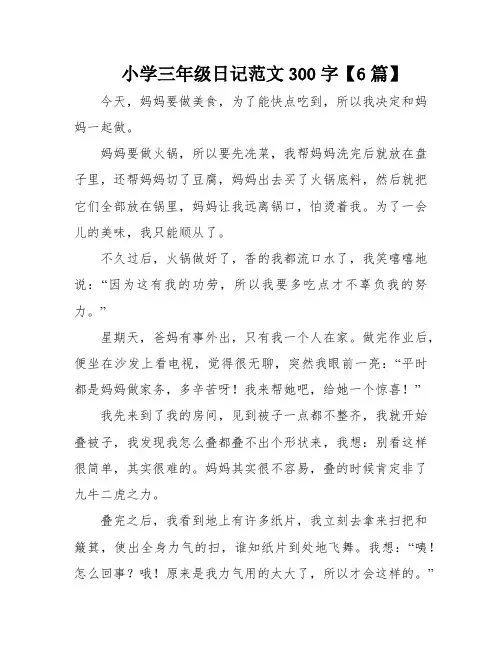 小学三年级日记范文 300 字【6 篇】

今天，妈妈要做美食，为了能快点吃到，所以我决定和妈妈一起做。

妈妈要做火锅，所以要先洗菜，我帮妈妈洗完后就放在盘子里，还帮妈妈切了豆腐，妈妈出去买了火锅底料，然后就把它们全部放在锅里，妈妈让我远离锅口，怕烫着我。为了一会儿的美味，我只能顺从了。

不久过后，火锅做好了，香的我都流口水了，我笑嘻嘻地说：“因为这有我的功劳，所以我要多吃点才不辜负我的努力。”

星期天，爸妈有事外出，只有我一个人在家。做完作业后，便坐在沙发上看电视，觉得很无聊，突然我眼前一亮：“平时都是妈妈做家务，多辛苦呀！我来帮她吧，给她一个惊喜！”

我先来到了我的房间，见到被子一点都不整齐，我就开始叠被子，我发现我怎么叠都叠不出个形状来，我想：别看这样很简单，其实很难的。妈妈其实很不容易，叠的时候肯定非了九牛二虎之力。

叠完之后，我看到地上有许多纸片，我立刻去拿来扫把和簸箕，使出全身力气的扫，谁知纸片到处地飞舞。我想：“咦！怎么回事？哦！原来是我力气用的太大了，所以才会这样的。”